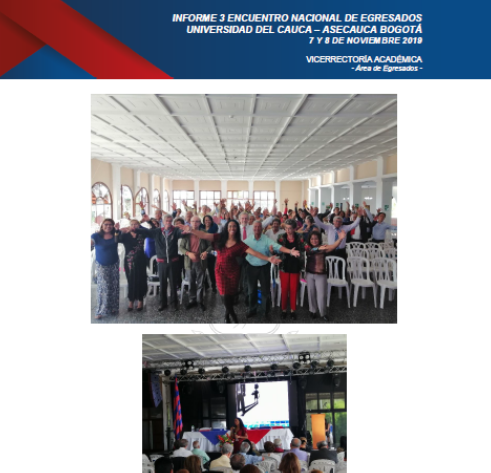 INFORME 3 ENCUENTRO NACIONAL DE EGRESADOS
UNIVERSIDAD DEL CAUCA – ASECAUCA BOGOTÁ
7 Y 8 DE NOVIEMBRE 2019

VICERRECTORÍA ACADÉMICA
- Área de Egresados -